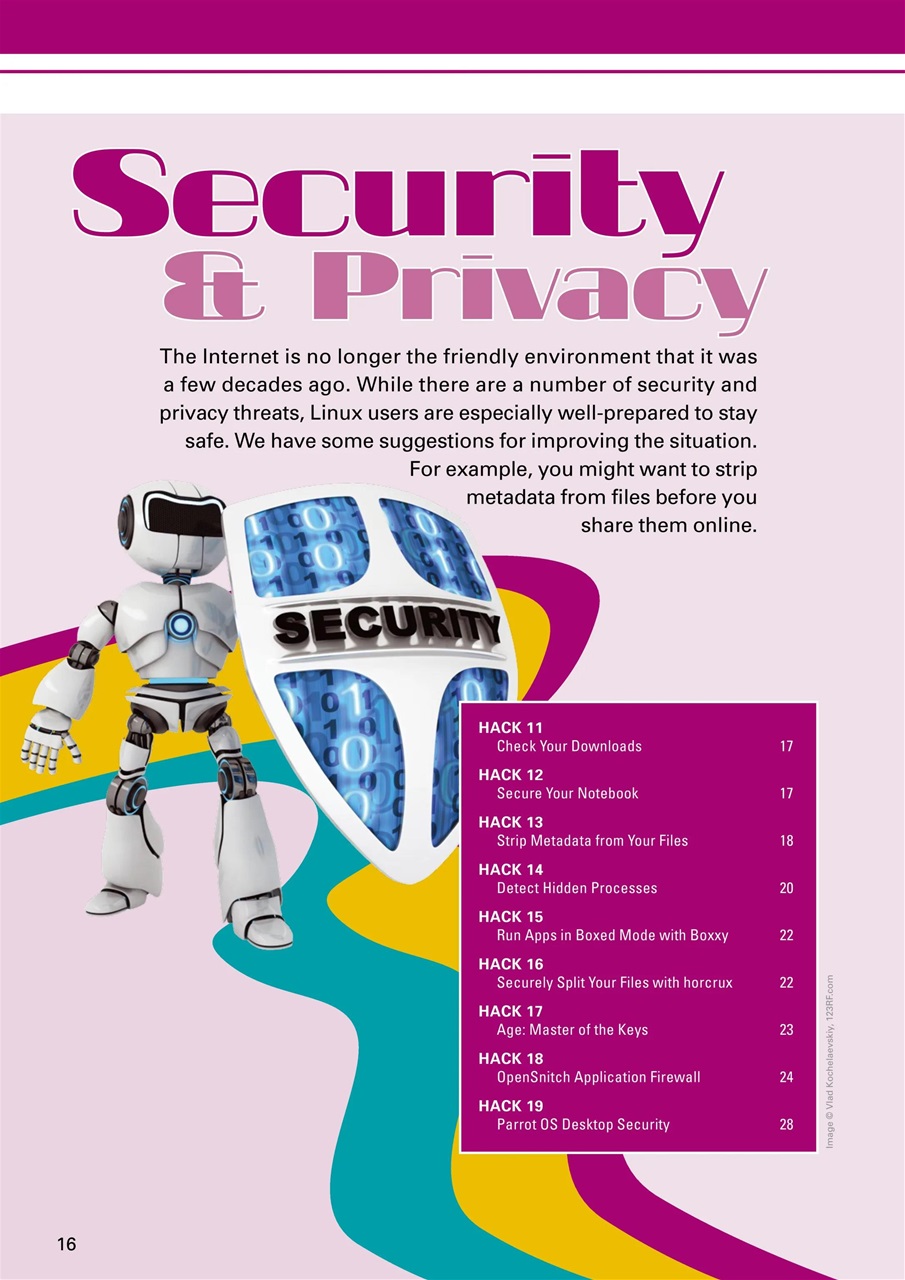 Security & Privacy

The Internet is no longer the friendly environment that it was a few decades ago. While there are a number of security and privacy threats, Linux users are especially well-prepared to stay safe. We have some suggestions for improving the situation. For example, you might want to strip metadata from files before you share them online.

SECURITY

HACK 11
Check Your Downloads 17

HACK 12
Secure Your Notebook 17

HACK 13
Strip Metadata from Your Files 18

HACK 14
Detect Hidden Processes 20

HACK 15
Run Apps in Boxed Mode with Boxxy 22

HACK 16
Securely Split Your Files with horcrux 22

HACK 17
Age: Master of the Keys 23

HACK 18
OpenSnitch Application Firewall 24

HACK 19
Parrot OS Desktop Security 28

Image © Vlad Kochelaevskiy, 123RF.com

16